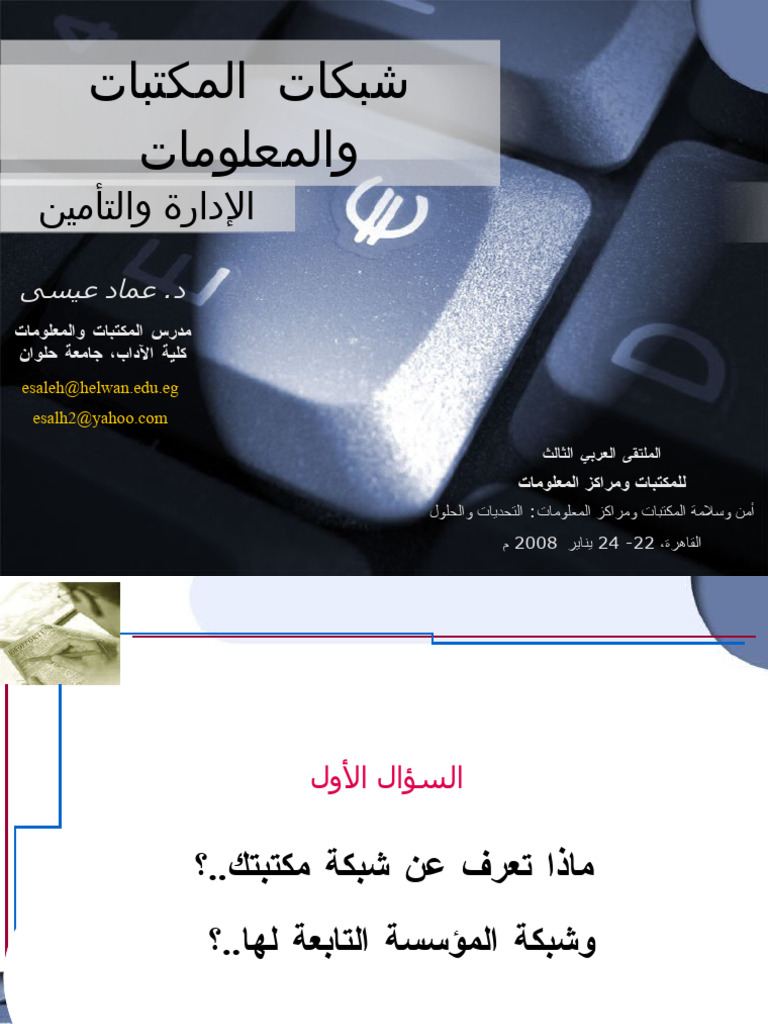 شبكات المكتبات والمعلومات

الإدارة والتأمين

د. عماد عيسى

مدرس المكتبات والمعلومات
كلية الآداب، جامعة حلوان

esaleh@helwan.edu.eg

esalh2@yahoo.com

الملتقى العربي الثالث

للمكتبات ومراكز المعلومات

أمن وسلامة المكتبات ومراكز المعلومات: التحديات والحلول

القاهرة، 22- 24 يناير 2008 م

السؤال الأول

ماذا تعرف عن شبكة مكتبتك..؟

وشبكة المؤسسة التابعة لها..؟